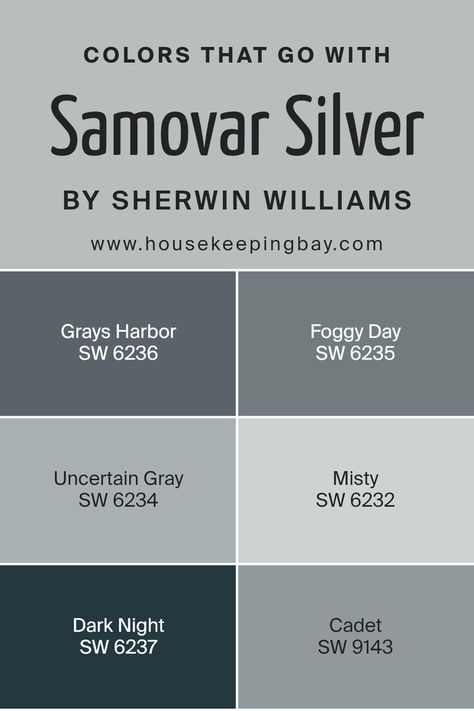 COLORS THAT GO WITH

Samovar Silver

BY SHERWIN WILLIAMS

www.housekeepingbay.com

Grays Harbor
SW 6236

Foggy Day
SW 6235

Uncertain Gray
SW 6234

Misty
SW 6232

Dark Night
SW 6237

Cadet
SW 9143